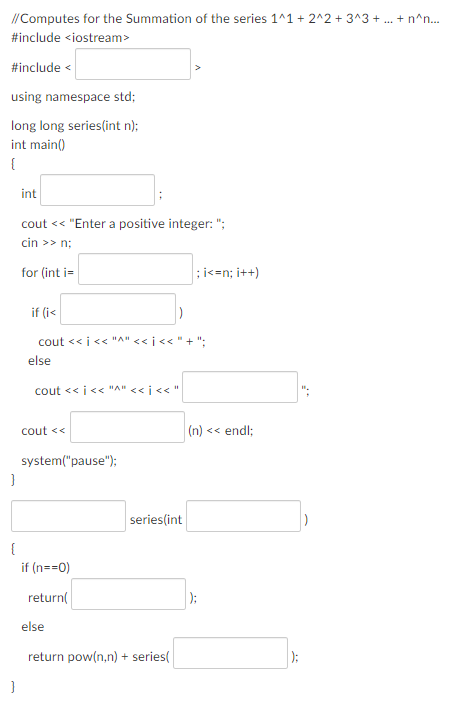 //Computes for the Summation of the series 1^1 + 2^2 + 3^3 + ... + n^n...
#include <iostream>

#include < >

using namespace std;

long long series(int n);
int main()
{

int ;

cout << "Enter a positive integer: ";
cin >> n;

for (int i= ; i<=n; i++)

if (i< )

cout << i << "^" << i << " + ";
else

cout << i << "^" << i << " ";

cout << (n) << endl;

system("pause");
}

series(int )

{
if (n==0)

return( );

else

return pow(n,n) + series( );

}